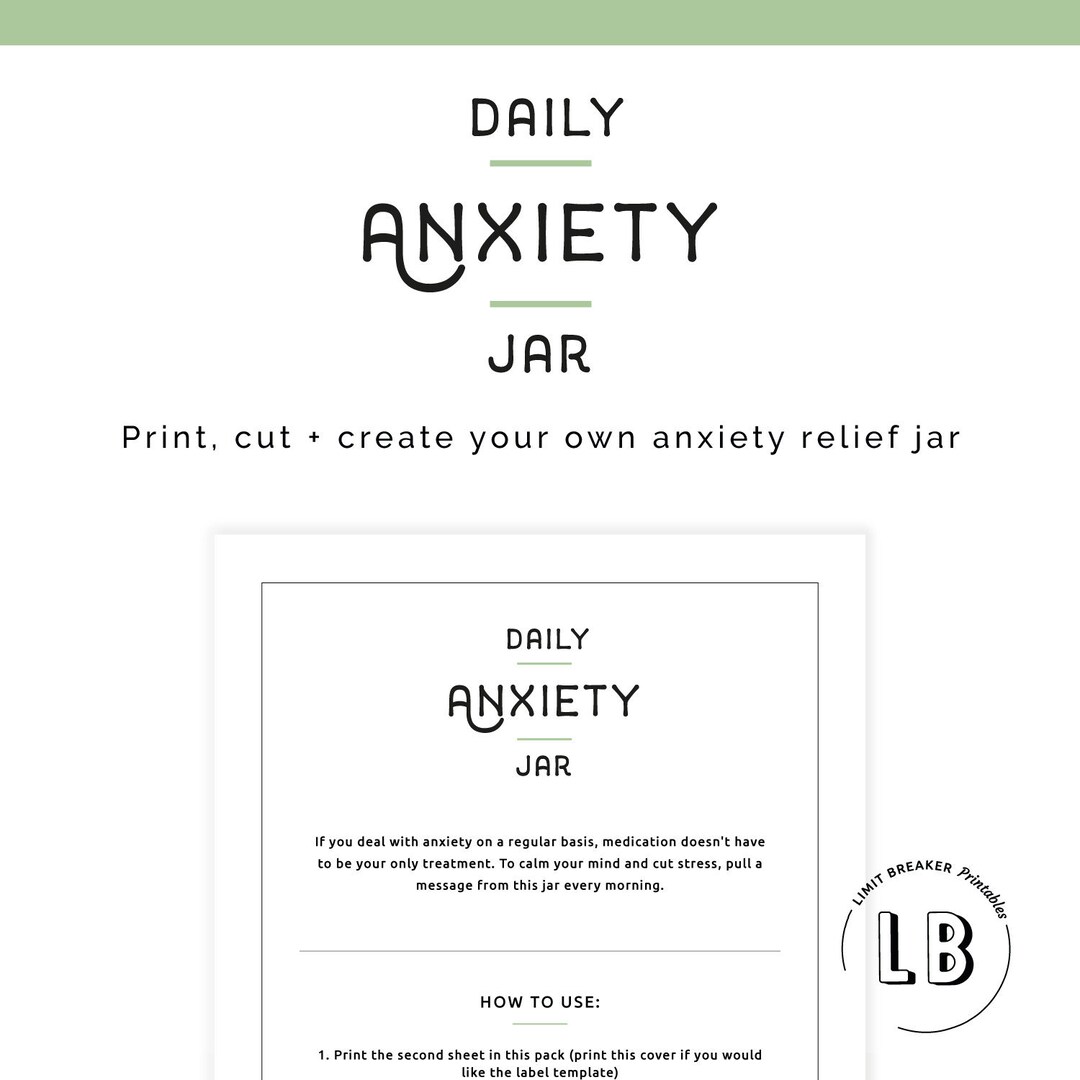 DAILY

ANXIETY

JAR

Print, cut + create your own anxiety relief jar

DAILY

ANXIETY

JAR

If you deal with anxiety on a regular basis, medication doesn't have to be your only treatment. To calm your mind and cut stress, pull a message from this jar every morning.

HOW TO USE:

1. Print the second sheet in this pack (print this cover if you would like the label template)

LIMIT BREAKER Printables

LB